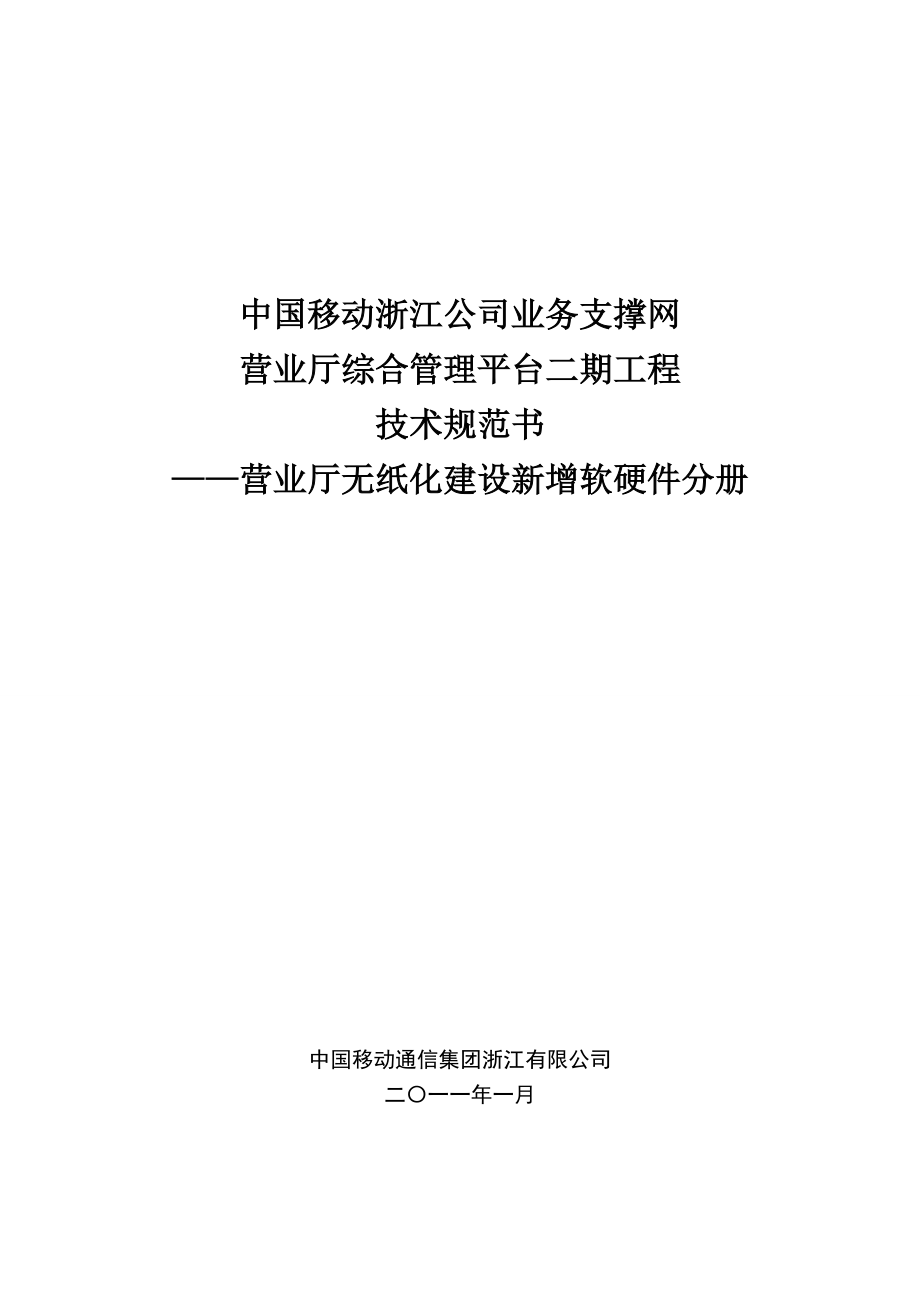 中国移动浙江公司业务支撑网
营业厅综合管理平台二期工程
技术规范书
——营业厅无纸化建设新增软硬件分册

中国移动通信集团浙江有限公司
二〇一一年一月